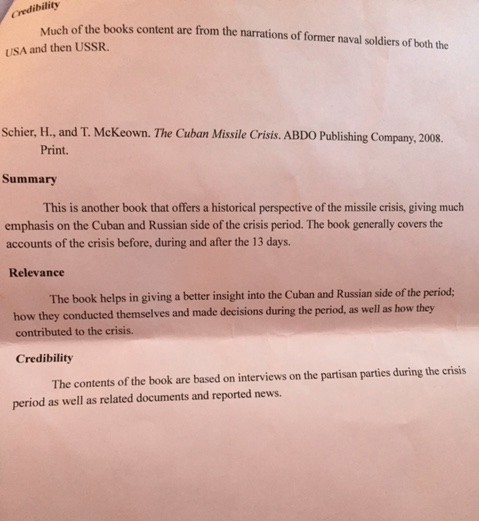 Credibility

Much of the books content are from the narrations of former naval soldiers of both the USA and then USSR.

Schier, H., and T. McKeown. The Cuban Missile Crisis. ABDO Publishing Company, 2008. Print.

Summary

This is another book that offers a historical perspective of the missile crisis, giving much emphasis on the Cuban and Russian side of the crisis period. The book generally covers the accounts of the crisis before, during and after the 13 days.

Relevance

The book helps in giving a better insight into the Cuban and Russian side of the period; how they conducted themselves and made decisions during the period, as well as how they contributed to the crisis.

Credibility

The contents of the book are based on interviews on the partisan parties during the crisis period as well as related documents and reported news.